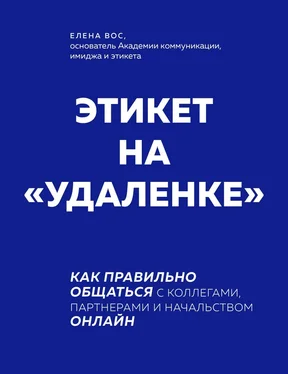 ЕЛЕНА ВОС,
основатель Академии коммуникации, имиджа и этикета

ЭТИКЕТ НА «УДАЛЕНКЕ»

КАК ПРАВИЛЬНО ОБЩАТЬСЯ С КОЛЛЕГАМИ, ПАРТНЕРАМИ И НАЧАЛЬСТВОМ ОНЛАЙН